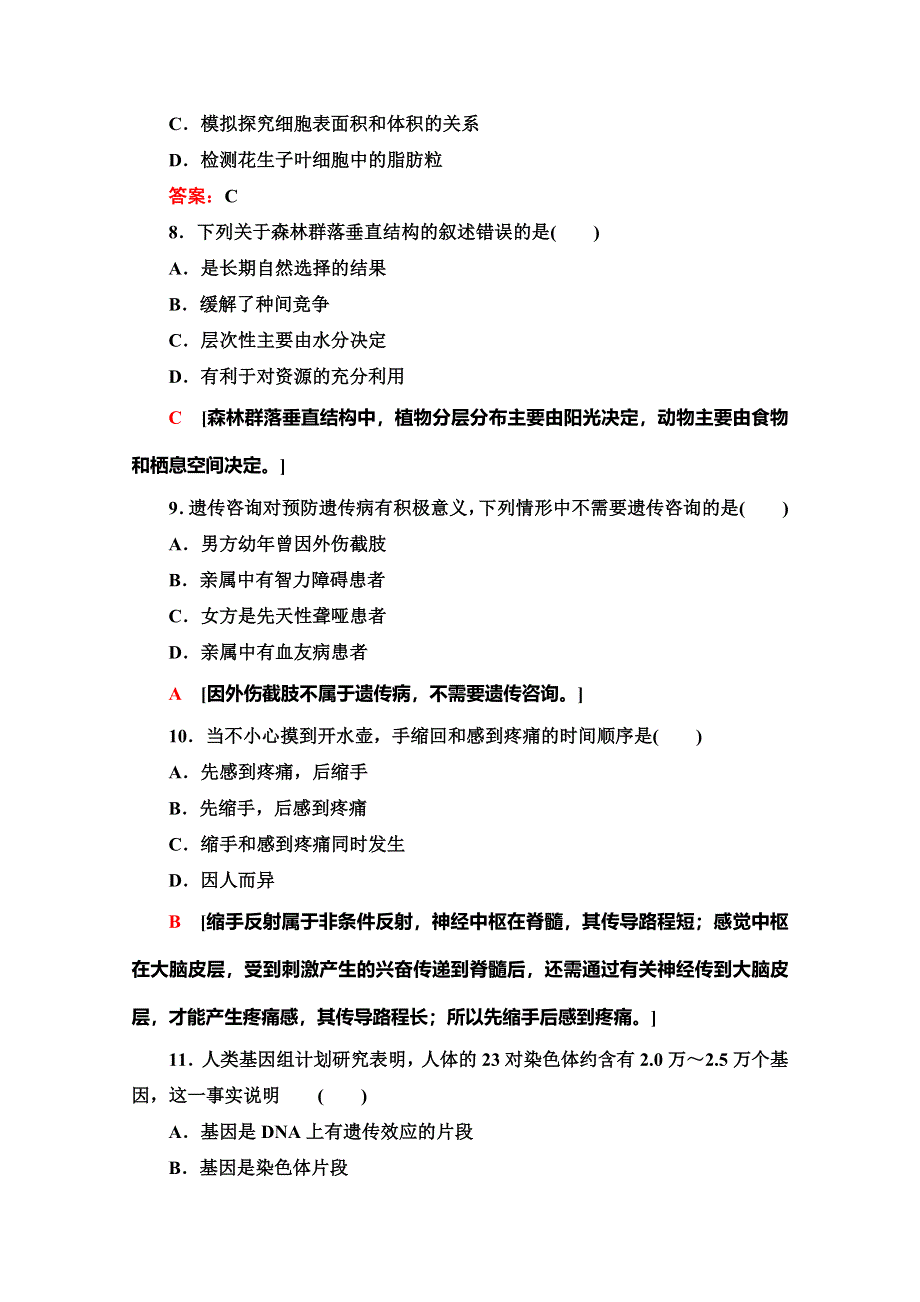 C．模拟探究细胞表面积和体积的关系

D．检测花生子叶细胞中的脂肪粒

答案：C

8．下列关于森林群落垂直结构的叙述错误的是(　　)

A．是长期自然选择的结果

B．缓解了种间竞争

C．层次性主要由水分决定

D．有利于对资源的充分利用

C　[森林群落垂直结构中，植物分层分布主要由阳光决定，动物主要由食物和栖息空间决定。]

9. 遗传咨询对预防遗传病有积极意义，下列情形中不需要遗传咨询的是(　　)

A．男方幼年曾因外伤截肢

B．亲属中有智力障碍患者

C．女方是先天性聋哑患者

D．亲属中有血友病患者

A　[因外伤截肢不属于遗传病，不需要遗传咨询。]

10．当不小心摸到开水壶，手缩回和感到疼痛的时间顺序是(　　)

A．先感到疼痛，后缩手

B．先缩手，后感到疼痛

C．缩手和感到疼痛同时发生

D．因人而异

B　[缩手反射属于非条件反射，神经中枢在脊髓，其传导路程短；感觉中枢在大脑皮层，受到刺激产生的兴奋传递到脊髓后，还需通过有关神经传到大脑皮层，才能产生疼痛感，其传导路程长；所以先缩手后感到疼痛。]

11．人类基因组计划研究表明，人体的 23 对染色体约含有 2.0 万～2.5 万个基因，这一事实说明　(　　)

A．基因是 DNA 上有遗传效应的片段

B．基因是染色体片段